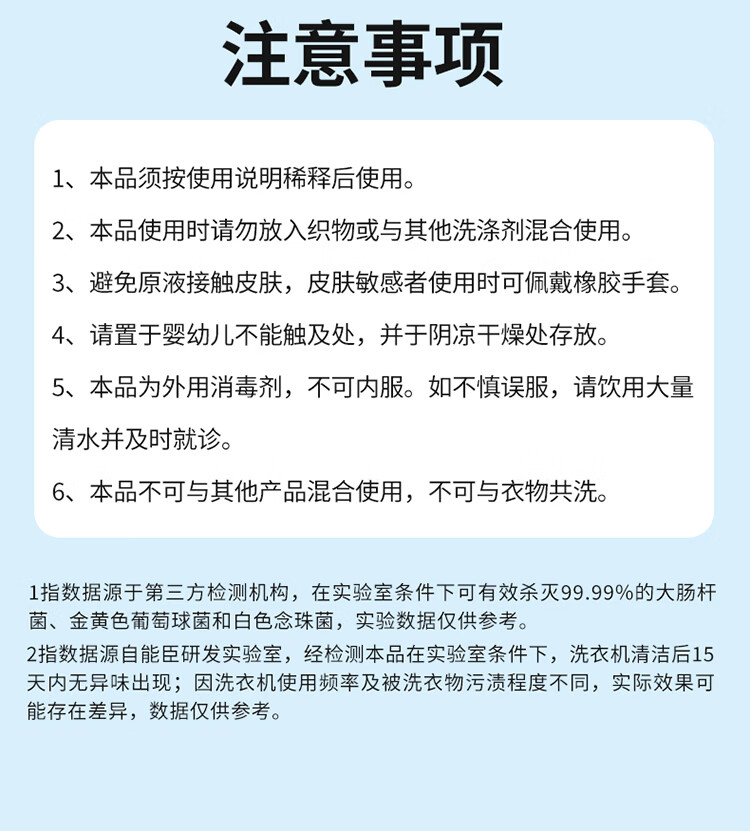 注意事项

1、本品须按使用说明稀释后使用。

2、本品使用时请勿放入织物或与其他洗涤剂混合使用。

3、避免原液接触皮肤，皮肤敏感者使用时可佩戴橡胶手套。

4、请置于婴幼儿不能触及处，并于阴凉干燥处存放。

5、本品为外用消毒剂，不可内服。如不慎误服，请饮用大量清水并及时就诊。

6、本品不可与其他产品混合使用，不可与衣物共洗。

1指数据源于第三方检测机构，在实验室条件下可有效杀灭99.99%的大肠杆菌、金黄色葡萄球菌和白色念珠菌，实验数据仅供参考。

2指数据源自能臣研发实验室，经检测本品在实验室条件下，洗衣机清洁后15天内无异味出现；因洗衣机使用频率及被洗衣物污渍程度不同，实际效果可能存在差异，数据仅供参考。